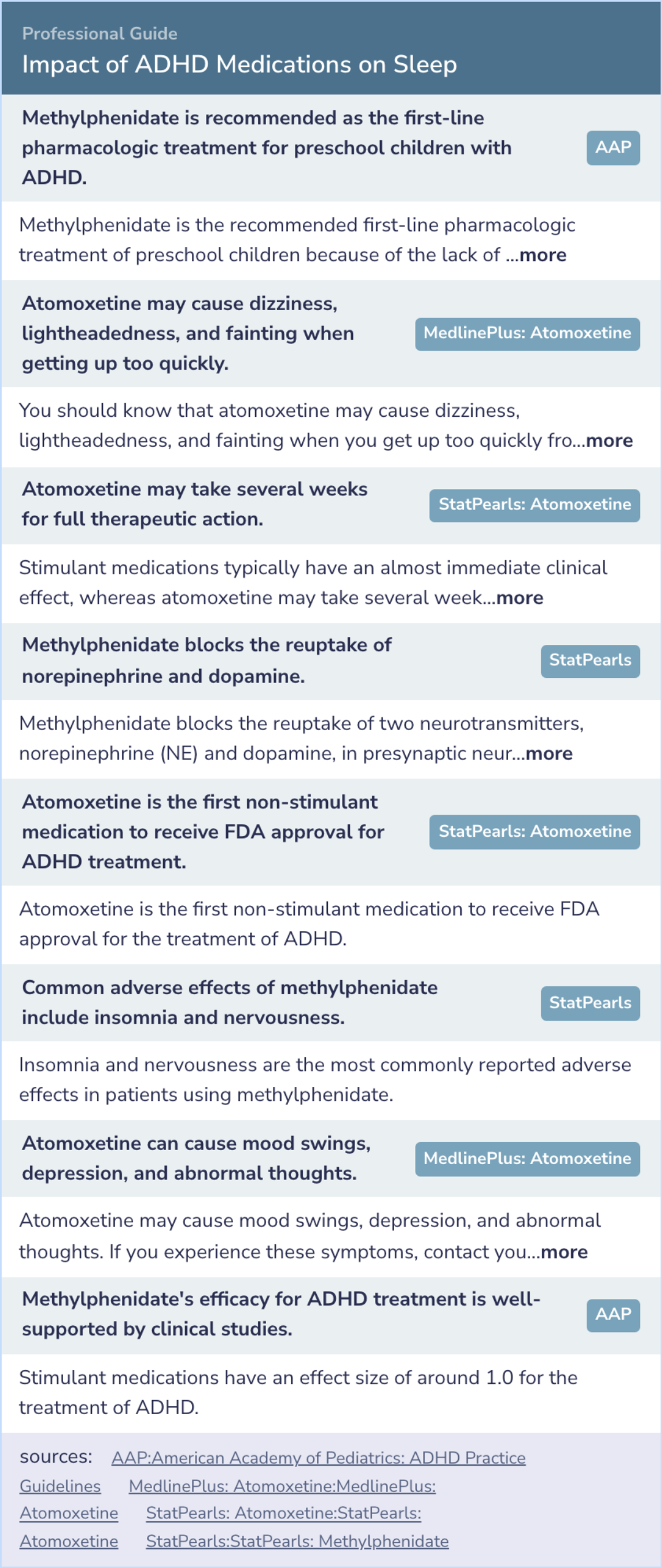 Professional Guide
Impact of ADHD Medications on Sleep

Methylphenidate is recommended as the first-line pharmacologic treatment for preschool children with ADHD.
AAP

Methylphenidate is the recommended first-line pharmacologic treatment of preschool children because of the lack of ...more

Atomoxetine may cause dizziness, lightheadedness, and fainting when getting up too quickly.
MedlinePlus: Atomoxetine

You should know that atomoxetine may cause dizziness, lightheadedness, and fainting when you get up too quickly fro...more

Atomoxetine may take several weeks for full therapeutic action.
StatPearls: Atomoxetine

Stimulant medications typically have an almost immediate clinical effect, whereas atomoxetine may take several week...more

Methylphenidate blocks the reuptake of norepinephrine and dopamine.
StatPearls

Methylphenidate blocks the reuptake of two neurotransmitters, norepinephrine (NE) and dopamine, in presynaptic neur...more

Atomoxetine is the first non-stimulant medication to receive FDA approval for ADHD treatment.
StatPearls: Atomoxetine

Atomoxetine is the first non-stimulant medication to receive FDA approval for the treatment of ADHD.

Common adverse effects of methylphenidate include insomnia and nervousness.
StatPearls

Insomnia and nervousness are the most commonly reported adverse effects in patients using methylphenidate.

Atomoxetine can cause mood swings, depression, and abnormal thoughts.
MedlinePlus: Atomoxetine

Atomoxetine may cause mood swings, depression, and abnormal thoughts. If you experience these symptoms, contact you...more

Methylphenidate's efficacy for ADHD treatment is well-supported by clinical studies.
AAP

Stimulant medications have an effect size of around 1.0 for the treatment of ADHD.

sources: AAP:American Academy of Pediatrics: ADHD Practice Guidelines MedlinePlus: Atomoxetine:MedlinePlus: Atomoxetine StatPearls: Atomoxetine:StatPearls: Atomoxetine StatPearls:StatPearls: Methylphenidate